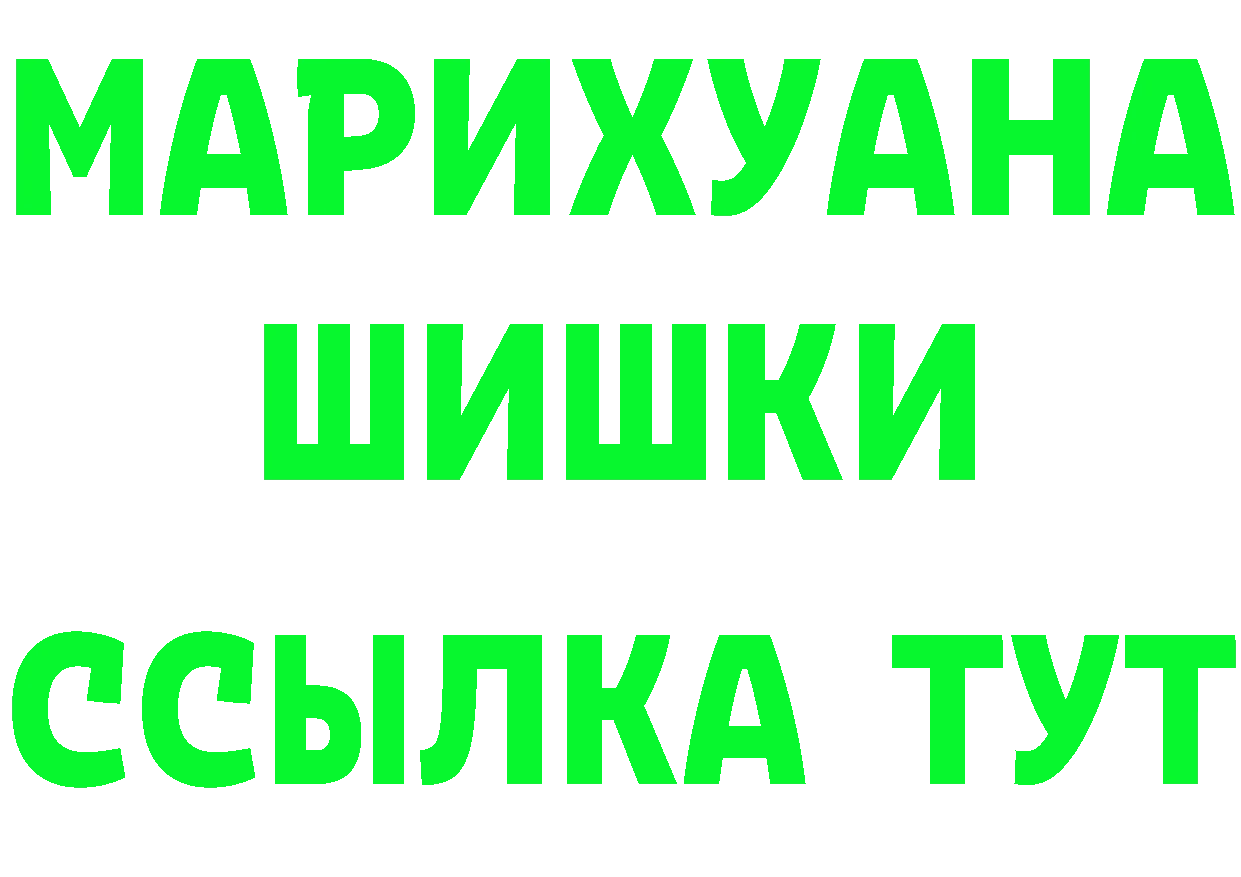 МАРИХУАНА
ШИШКИ
ССЫЛКА ТУТ